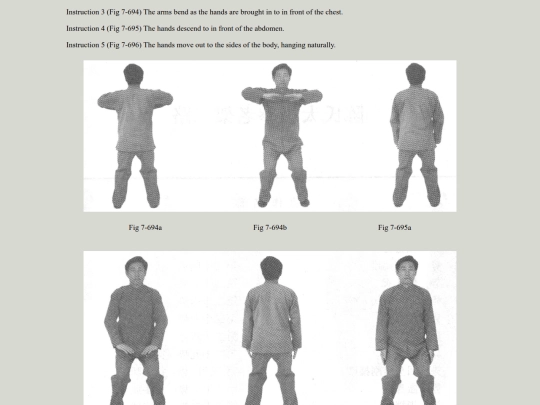 Instruction 3 (Fig 7-694) The arms bend as the hands are brought in to in front of the chest.

Instruction 4 (Fig 7-695) The hands descend to in front of the abdomen.

Instruction 5 (Fig 7-696) The hands move out to the sides of the body, hanging naturally.

Fig 7-694a

Fig 7-694b

Fig 7-695a